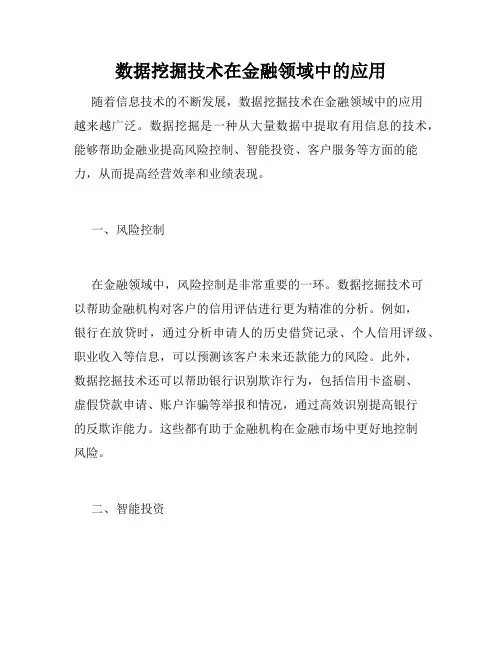 数据挖掘技术在金融领域中的应用

随着信息技术的不断发展，数据挖掘技术在金融领域中的应用越来越广泛。数据挖掘是一种从大量数据中提取有用信息的技术，能够帮助金融业提高风险控制、智能投资、客户服务等方面的能力，从而提高经营效率和业绩表现。

一、风险控制

在金融领域中，风险控制是非常重要的一环。数据挖掘技术可以帮助金融机构对客户的信用评估进行更为精准的分析。例如，银行在放贷时，通过分析申请人的历史借贷记录、个人信用评级、职业收入等信息，可以预测该客户未来还款能力的风险。此外，数据挖掘技术还可以帮助银行识别欺诈行为，包括信用卡盗刷、虚假贷款申请、账户诈骗等举报和情况，通过高效识别提高银行的反欺诈能力。这些都有助于金融机构在金融市场中更好地控制风险。

二、智能投资